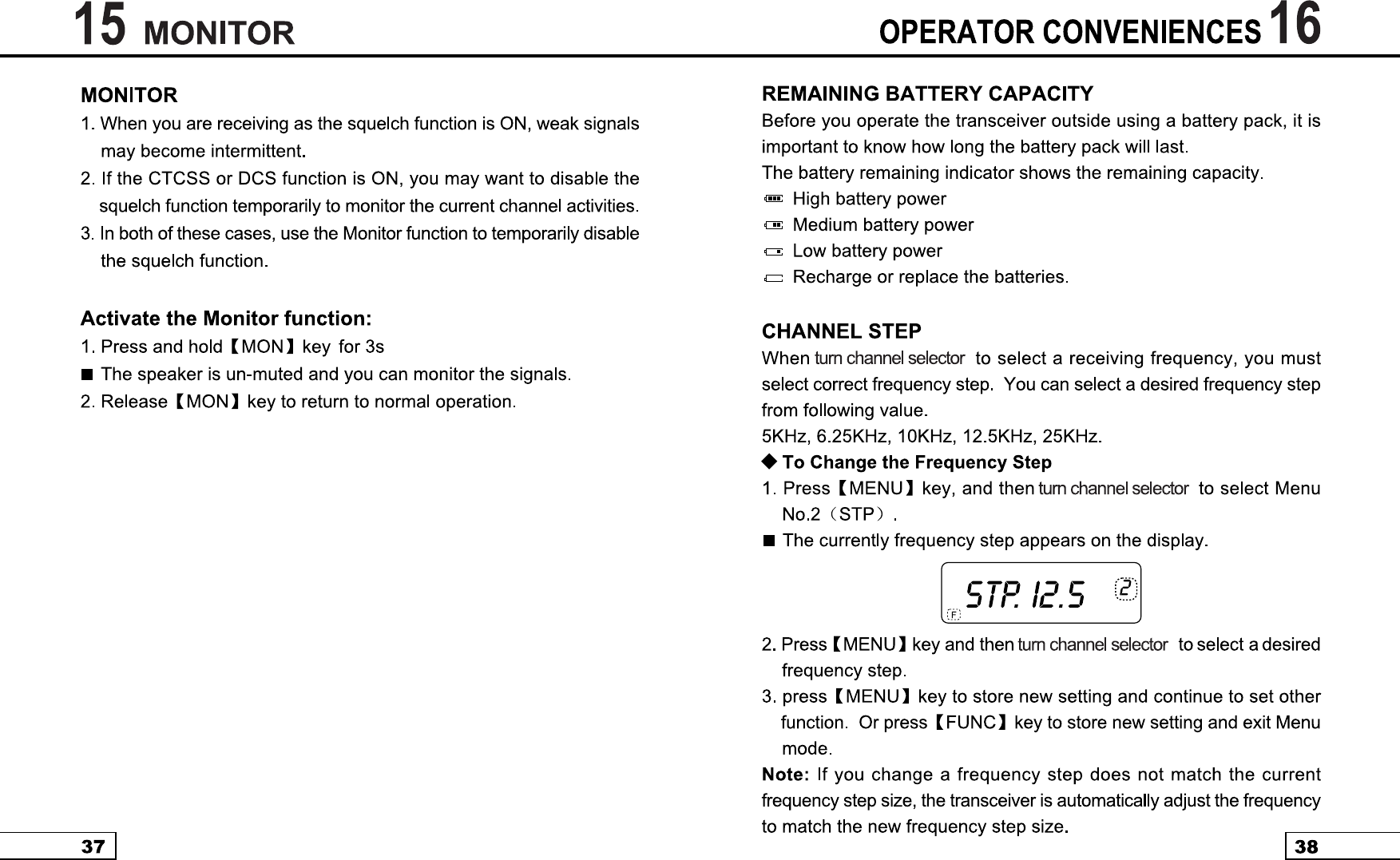 15 MONITOR

MONITOR

1. When you are receiving as the squelch function is ON, weak signals may become intermittent.

2. If the CTCSS or DCS function is ON, you may want to disable the squelch function temporarily to monitor the current channel activities.

3. In both of these cases, use the Monitor function to temporarily disable the squelch function.

Activate the Monitor function:

1. Press and hold【MON】key for 3s

■ The speaker is un-muted and you can monitor the signals.

2. Release【MON】key to return to normal operation.

37

OPERATOR CONVENIENCES 16

REMAINING BATTERY CAPACITY

Before you operate the transceiver outside using a battery pack, it is important to know how long the battery pack will last.

The battery remaining indicator shows the remaining capacity.

High battery power

Medium battery power

Low battery power

Recharge or replace the batteries.

CHANNEL STEP

When turn channel selector to select a receiving frequency, you must select correct frequency step. You can select a desired frequency step from following value.

5KHz, 6.25KHz, 10KHz, 12.5KHz, 25KHz.

◆ To Change the Frequency Step

1. Press【MENU】key, and then turn channel selector to select Menu No.2（STP）.

■ The currently frequency step appears on the display.

STP. 12.5 2 F

2. Press【MENU】key and then turn channel selector to select a desired frequency step.

3. press【MENU】key to store new setting and continue to set other function. Or press【FUNC】key to store new setting and exit Menu mode.

Note: If you change a frequency step does not match the current frequency step size, the transceiver is automatically adjust the frequency to match the new frequency step size.

38